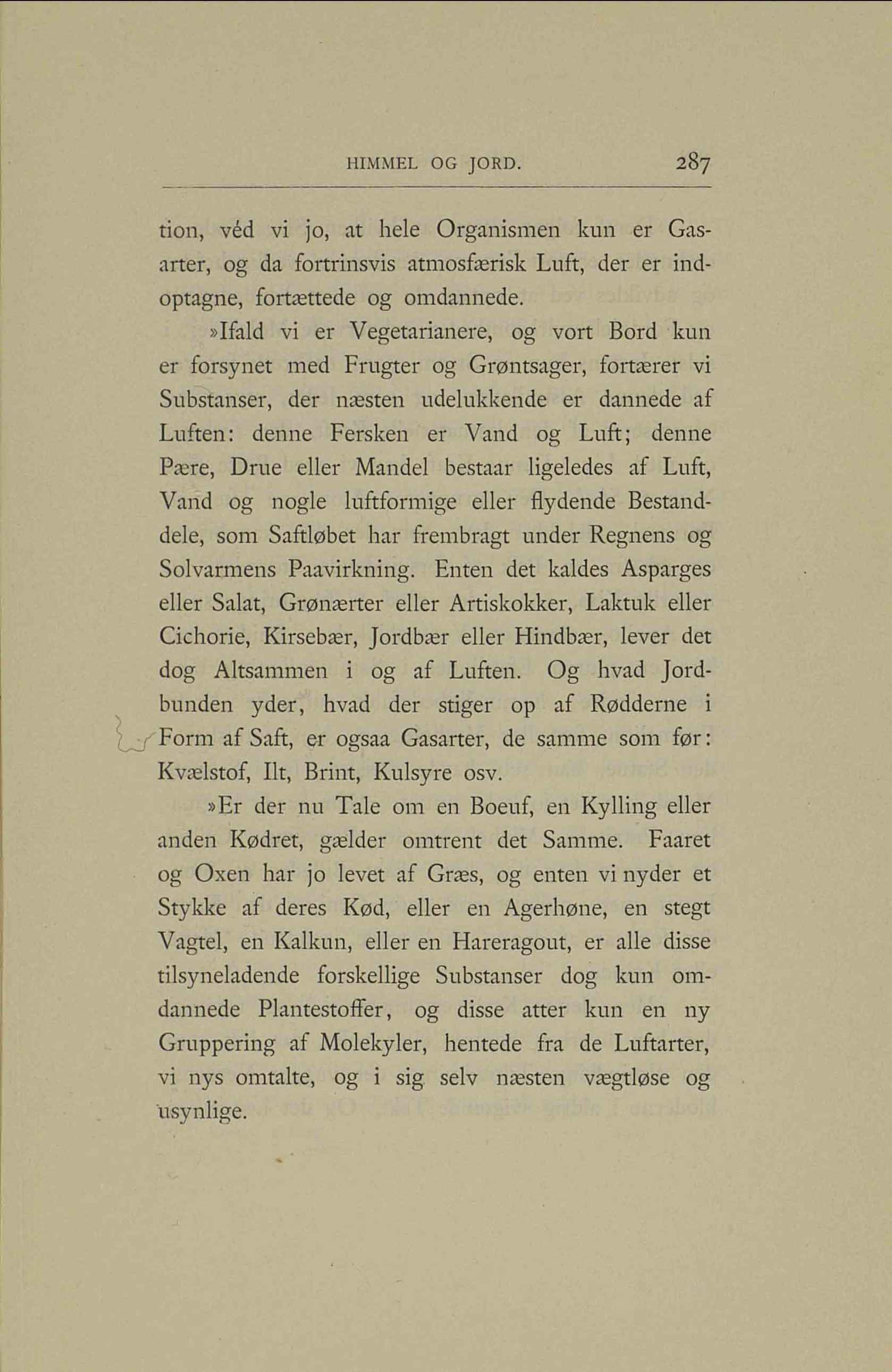 HIMMEL OG JORD. 287

tion, véd vi jo, at hele Organismen kun er Gasarter, og da fortrinsvis atmosfærisk Luft, der er indoptagne, fortættede og omdannede.

»Ifald vi er Vegetarianere, og vort Bord kun er forsynet med Frugter og Grøntsager, fortærer vi Substanser, der næsten udelukkende er dannede af Luften: denne Fersken er Vand og Luft; denne Pære, Drue eller Mandel bestaar ligeledes af Luft, Vand og nogle luftformige eller flydende Bestanddele, som Saftløbet har frembragt under Regnens og Solvarmens Paavirkning. Enten det kaldes Asparges eller Salat, Grønærter eller Artiskokker, Laktuk eller Cichorie, Kirsebær, Jordbær eller Hindbær, lever det dog Altsammen i og af Luften. Og hvad Jordbunden yder, hvad der stiger op af Rødderne i Form af Saft, er ogsaa Gasarter, de samme som før: Kvælstof, Ilt, Brint, Kulsyre osv.

»Er der nu Tale om en Boeuf, en Kylling eller anden Kødret, gælder omtrent det Samme. Faaret og Oxen har jo levet af Græs, og enten vi nyder et Stykke af deres Kød, eller en Agerhøne, en stegt Vagtel, en Kalkun, eller en Hareragout, er alle disse tilsyneladende forskellige Substanser dog kun omdannede Plantestoffer, og disse atter kun en ny Gruppering af Molekyler, hentede fra de Luftarter, vi nys omtalte, og i sig selv næsten vægtløse og usynlige.